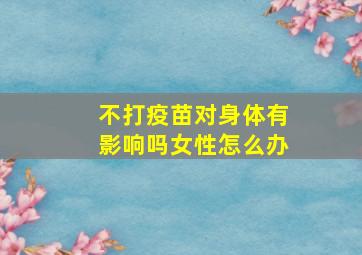 不打疫苗对身体有影响吗女性怎么办